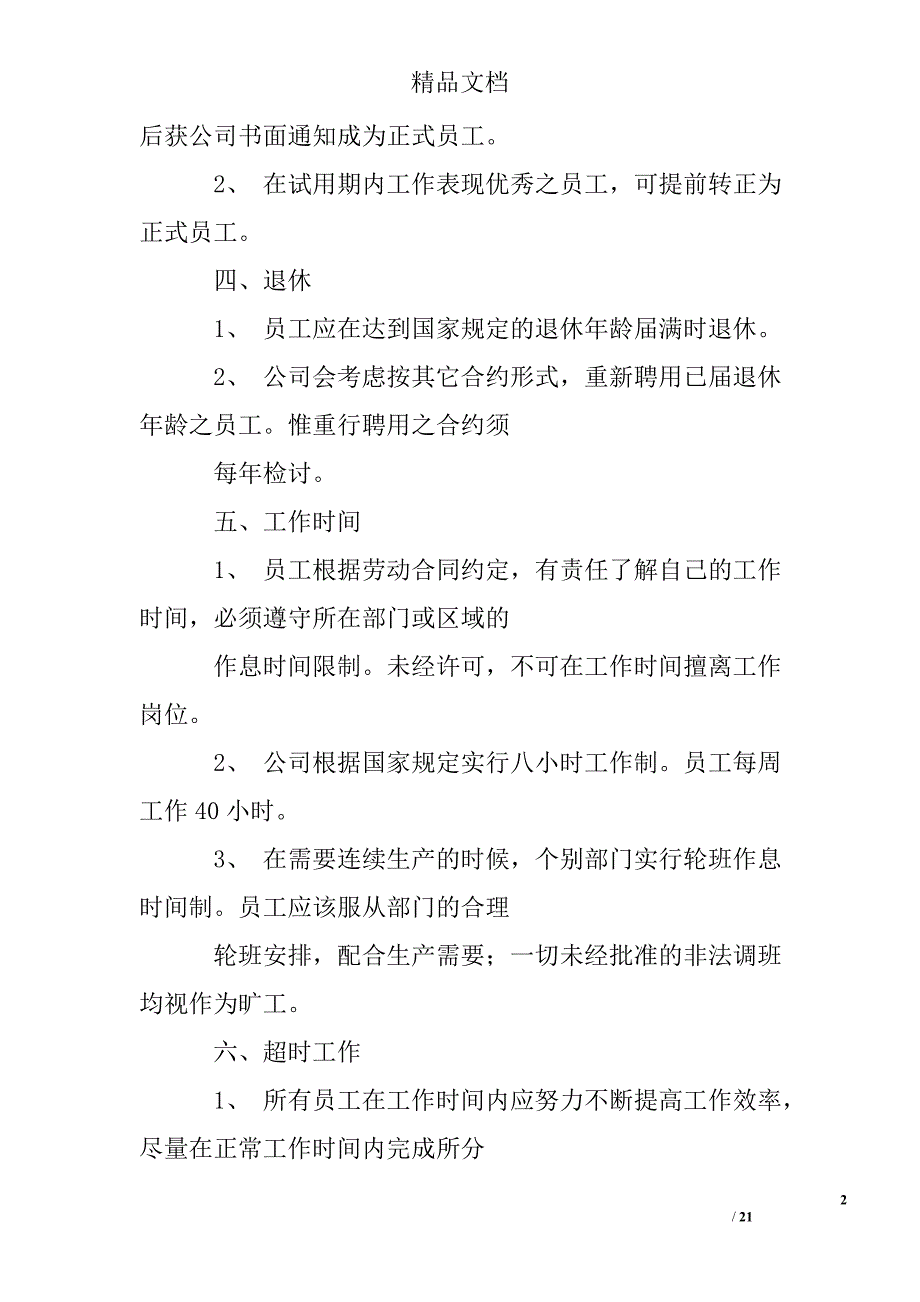 精品文档

后获公司书面通知成为正式员工。

2、 在试用期内工作表现优秀之员工，可提前转正为正式员工。

四、退休

1、 员工应在达到国家规定的退休年龄届满时退休。

2、 公司会考虑按其它合约形式，重新聘用已届退休年龄之员工。惟重行聘用之合约须

每年检讨。

五、工作时间

1、 员工根据劳动合同约定，有责任了解自己的工作时间，必须遵守所在部门或区域的

作息时间限制。未经许可，不可在工作时间擅离工作岗位。

2、 公司根据国家规定实行八小时工作制。员工每周工作 40 小时。

3、 在需要连续生产的时候，个别部门实行轮班作息时间制。员工应该服从部门的合理

轮班安排，配合生产需要；一切未经批准的非法调班均视作为旷工。

六、超时工作

1、 所有员工在工作时间内应努力不断提高工作效率，尽量在正常工作时间内完成所分

2

/ 21